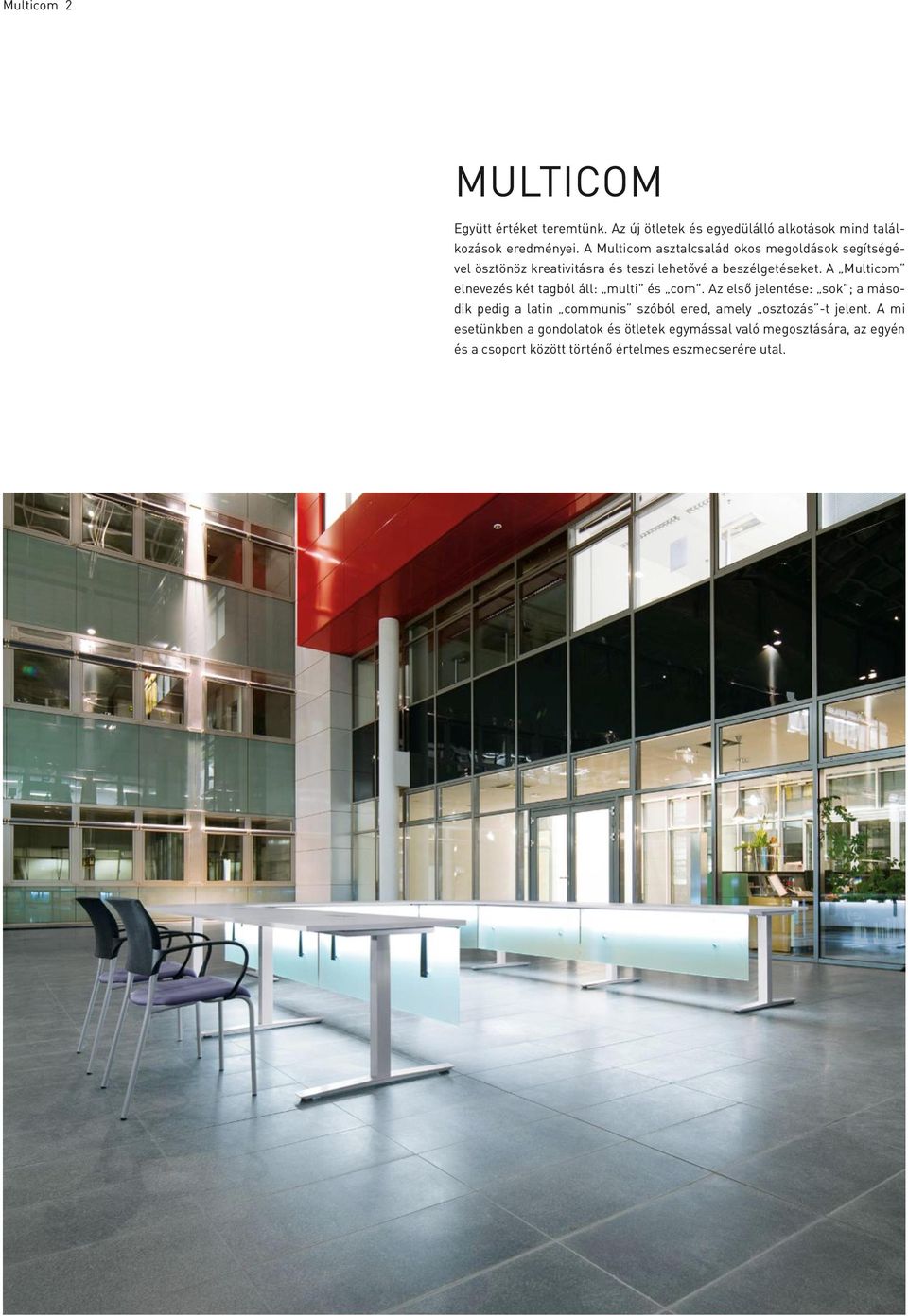 Multicom 2

MULTICOM

Együtt értéket teremtünk. Az új ötletek és egyedülálló alkotások mind találkozások eredményei. A Multicom asztalcsalád okos megoldások segítségével ösztönöz kreativitásra és teszi lehetővé a beszélgetéseket. A „Multicom" elnevezés két tagból áll: „multi" és „com". Az első jelentése: „sok"; a második pedig a latin „communis" szóból ered, amely „osztozás"-t jelent. A mi esetünkben a gondolatok és ötletek egymással való megosztására, az egyén és a csoport között történő értelmes eszmecserére utal.